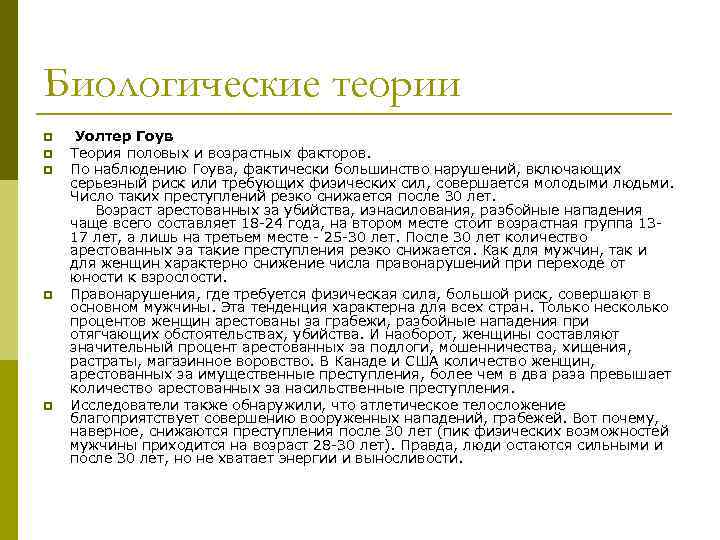 Биологические теории

Уолтер Гоув

Теория половых и возрастных факторов.

По наблюдению Гоува, фактически большинство нарушений, включающих серьезный риск или требующих физических сил, совершается молодыми людьми. Число таких преступлений резко снижается после 30 лет.
Возраст арестованных за убийства, изнасилования, разбойные нападения чаще всего составляет 18-24 года, на втором месте стоит возрастная группа 13-17 лет, а лишь на третьем месте - 25-30 лет. После 30 лет количество арестованных за такие преступления резко снижается. Как для мужчин, так и для женщин характерно снижение числа правонарушений при переходе от юности к взрослости.

Правонарушения, где требуется физическая сила, большой риск, совершают в основном мужчины. Эта тенденция характерна для всех стран. Только несколько процентов женщин арестованы за грабежи, разбойные нападения при отягчающих обстоятельствах, убийства. И наоборот, женщины составляют значительный процент арестованных за подлоги, мошенничества, хищения, растраты, магазинное воровство. В Канаде и США количество женщин, арестованных за имущественные преступления, более чем в два раза превышает количество арестованных за насильственные преступления.

Исследователи также обнаружили, что атлетическое телосложение благоприятствует совершению вооруженных нападений, грабежей. Вот почему, наверное, снижаются преступления после 30 лет (пик физических возможностей мужчины приходится на возраст 28-30 лет). Правда, люди остаются сильными и после 30 лет, но не хватает энергии и выносливости.